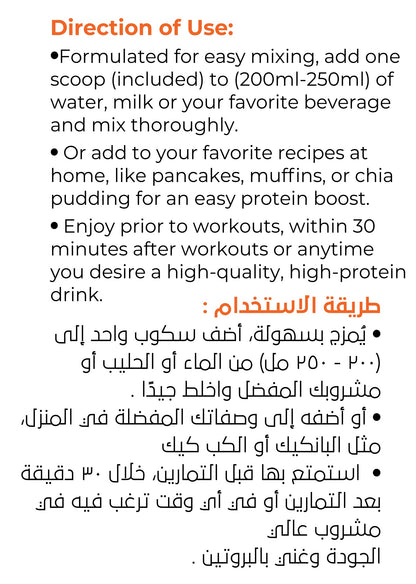 Direction of Use:

•Formulated for easy mixing, add one scoop (included) to (200ml-250ml) of water, milk or your favorite beverage and mix thoroughly.

• Or add to your favorite recipes at home, like pancakes, muffins, or chia pudding for an easy protein boost.

• Enjoy prior to workouts, within 30 minutes after workouts or anytime you desire a high-quality, high-protein drink.

طريقة الاستخدام :

• يُمزج بسهولة، أضف سكوب واحد إلى (٢٠٠ - ٢٥٠ مل) من الماء أو الحليب أو مشروبك المفضل واخلط جيدًا .

• أو أضفه إلى وصفاتك المفضلة في المنزل، مثل البانكيك أو الكب كيك

• استمتع بها قبل التمارين، خلال ٣٠ دقيقة بعد التمارين أو في أي وقت ترغب فيه في مشروب عالي الجودة وغني بالبروتين .